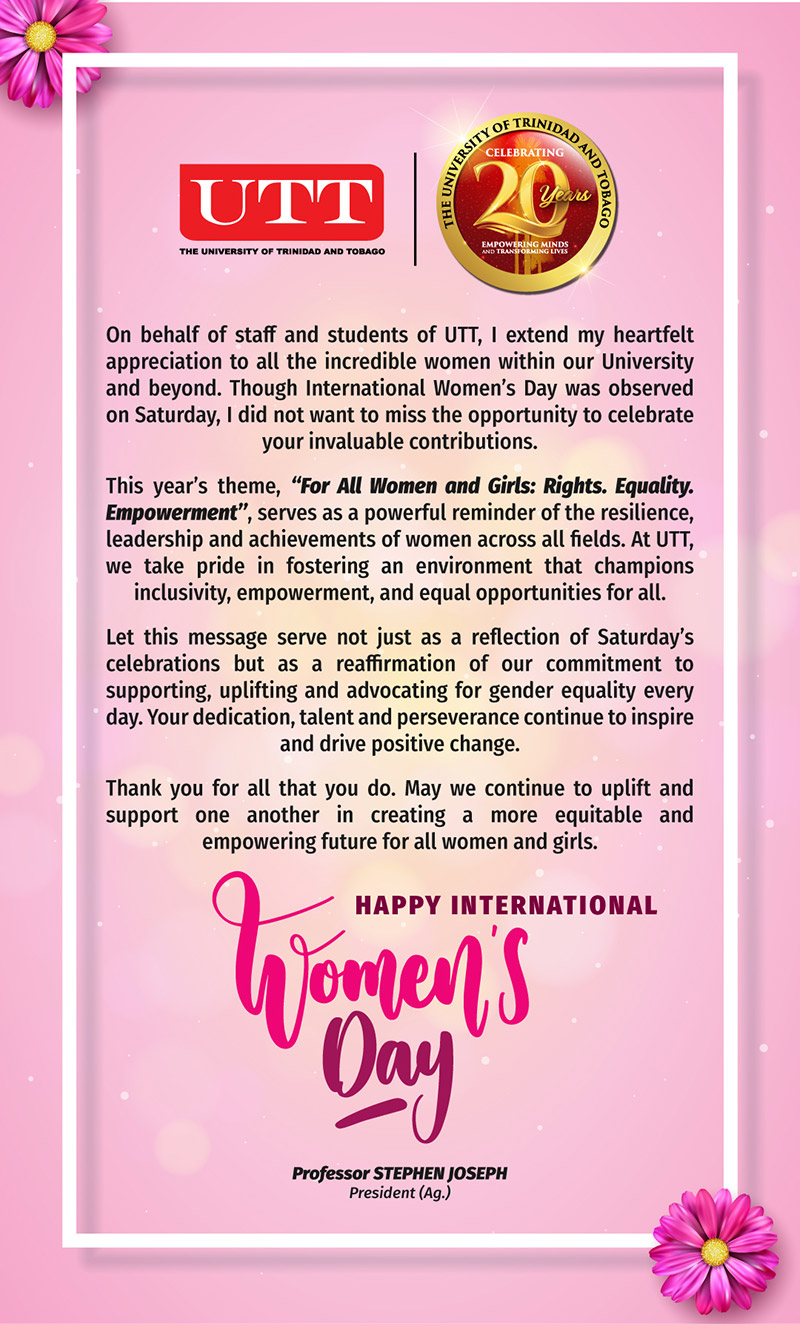 UTT
THE UNIVERSITY OF TRINIDAD AND TOBAGO

THE UNIVERSITY OF TRINIDAD AND TOBAGO
CELEBRATING
20 Years
EMPOWERING MINDS AND TRANSFORMING LIVES

On behalf of staff and students of UTT, I extend my heartfelt appreciation to all the incredible women within our University and beyond. Though International Women's Day was observed on Saturday, I did not want to miss the opportunity to celebrate your invaluable contributions.

This year's theme, "For All Women and Girls: Rights. Equality. Empowerment", serves as a powerful reminder of the resilience, leadership and achievements of women across all fields. At UTT, we take pride in fostering an environment that champions inclusivity, empowerment, and equal opportunities for all.

Let this message serve not just as a reflection of Saturday's celebrations but as a reaffirmation of our commitment to supporting, uplifting and advocating for gender equality every day. Your dedication, talent and perseverance continue to inspire and drive positive change.

Thank you for all that you do. May we continue to uplift and support one another in creating a more equitable and empowering future for all women and girls.

HAPPY INTERNATIONAL
Women's
Day

Professor STEPHEN JOSEPH
President (Ag.)